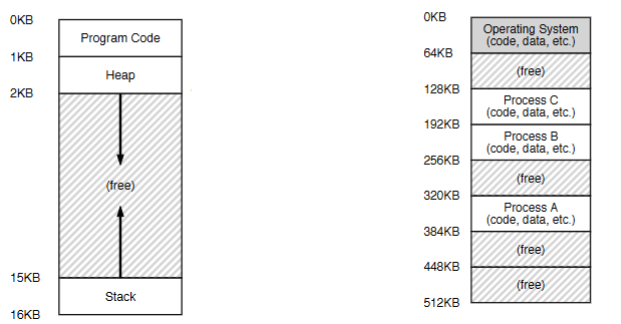 0KB
Program Code
1KB
Heap
2KB
(free)
15KB
Stack
16KB

0KB
Operating System (code, data, etc.)
64KB
(free)
128KB
Process C (code, data, etc.)
192KB
Process B (code, data, etc.)
256KB
(free)
320KB
Process A (code, data, etc.)
384KB
(free)
448KB
(free)
512KB